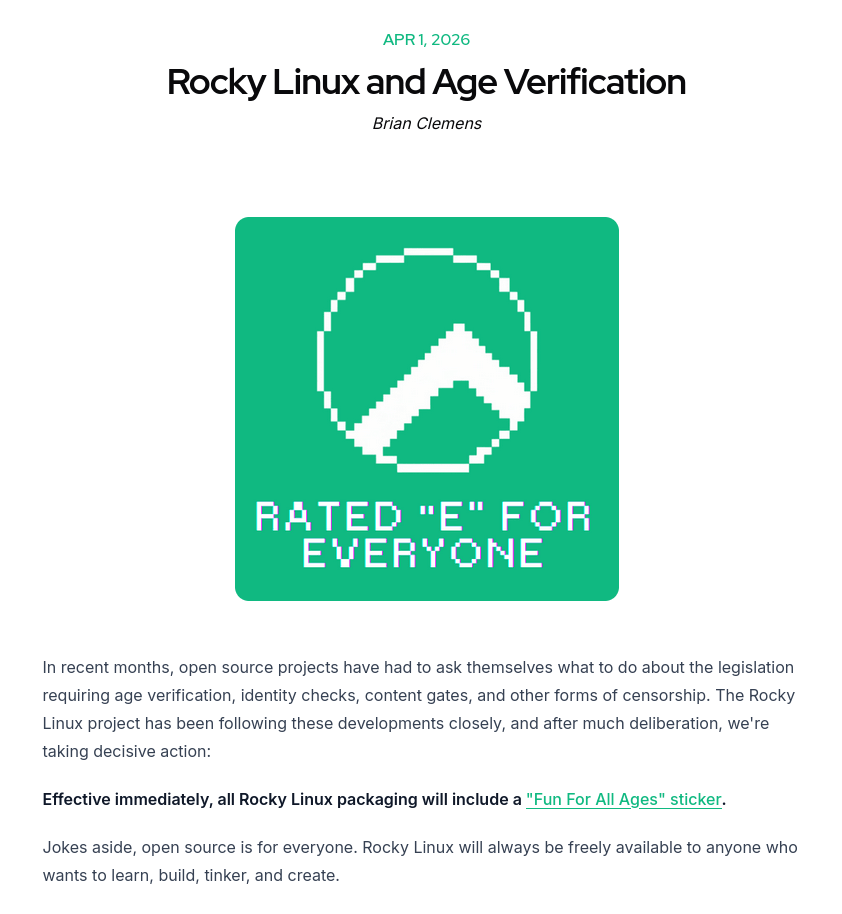 APR 1, 2026

Rocky Linux and Age Verification

Brian Clemens

RATED "E" FOR EVERYONE

In recent months, open source projects have had to ask themselves what to do about the legislation requiring age verification, identity checks, content gates, and other forms of censorship. The Rocky Linux project has been following these developments closely, and after much deliberation, we're taking decisive action:

Effective immediately, all Rocky Linux packaging will include a "Fun For All Ages" sticker.

Jokes aside, open source is for everyone. Rocky Linux will always be freely available to anyone who wants to learn, build, tinker, and create.